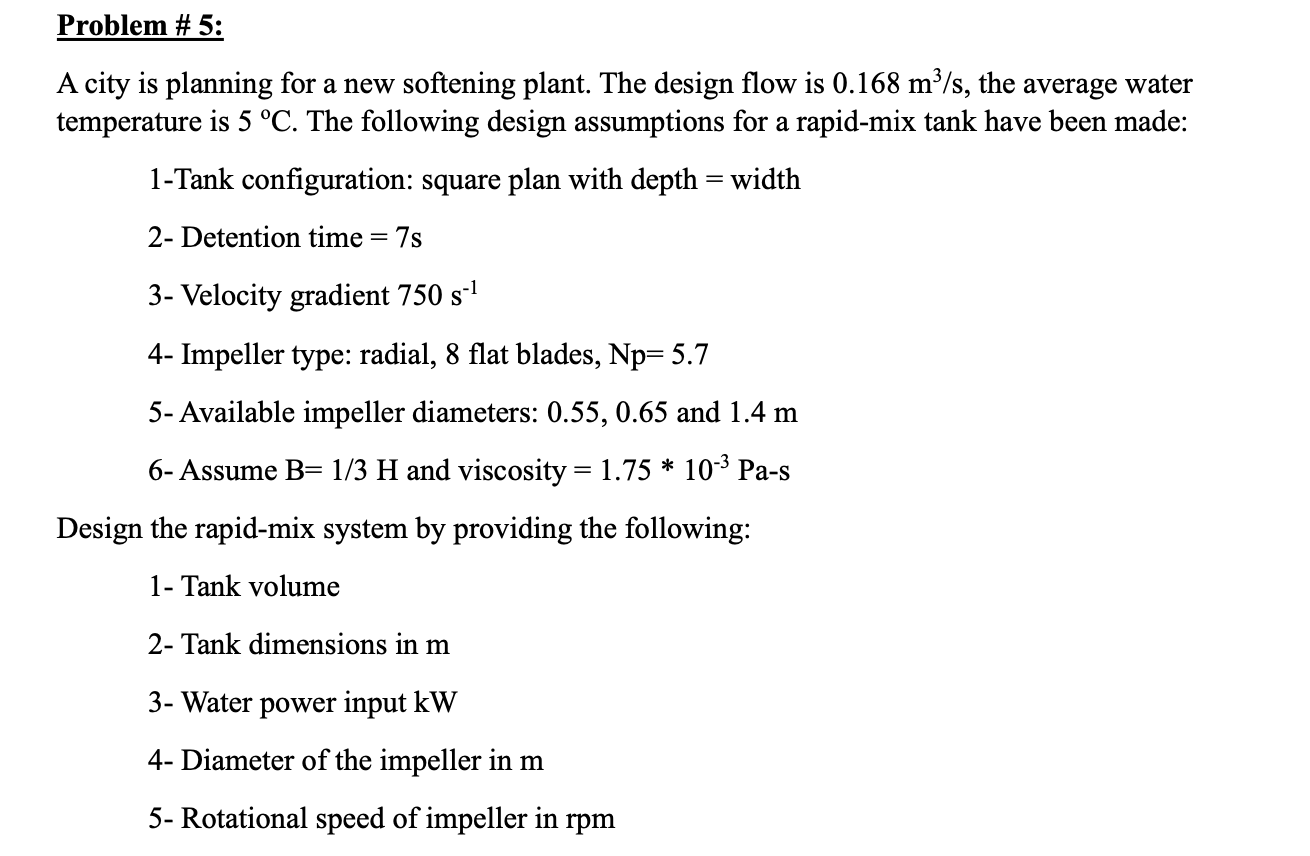 Problem # 5:

A city is planning for a new softening plant. The design flow is 0.168 $m^3/s$, the average water temperature is 5 °C. The following design assumptions for a rapid-mix tank have been made:

1-Tank configuration: square plan with depth = width

2- Detention time = 7s

3- Velocity gradient 750 $s^{-1}$

4- Impeller type: radial, 8 flat blades, Np= 5.7

5- Available impeller diameters: 0.55, 0.65 and 1.4 m

6- Assume B= 1/3 H and viscosity = 1.75 * $10^{-3}$ Pa-s

Design the rapid-mix system by providing the following:

1- Tank volume

2- Tank dimensions in m

3- Water power input kW

4- Diameter of the impeller in m

5- Rotational speed of impeller in rpm